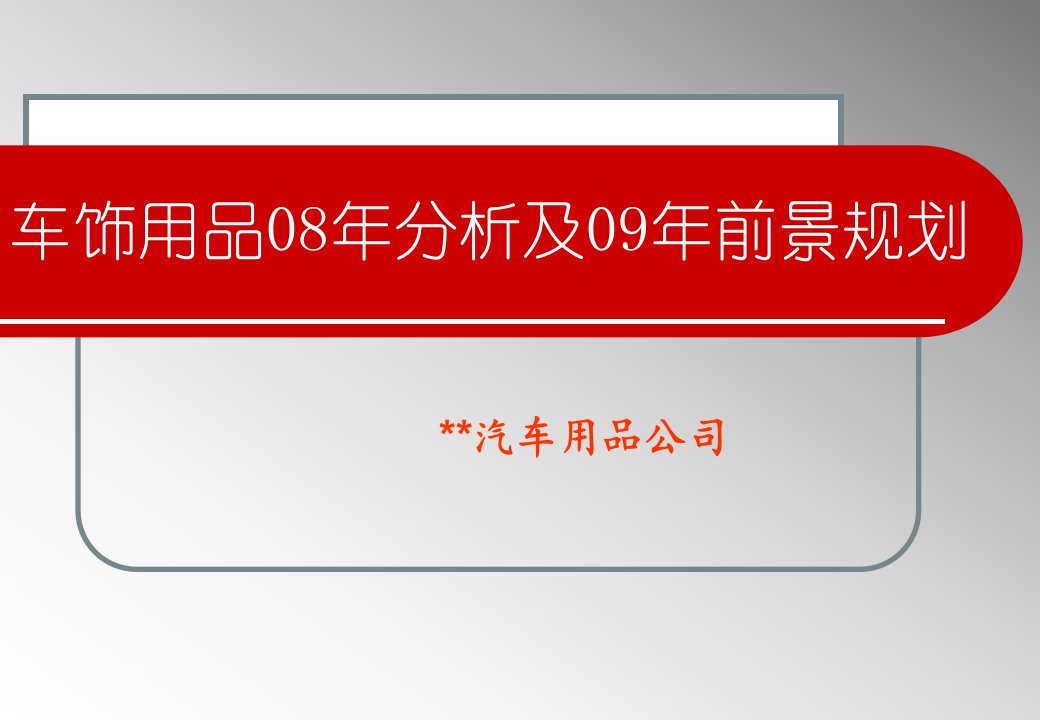 车饰用品08年分析及09年前景规划

**汽车用品公司